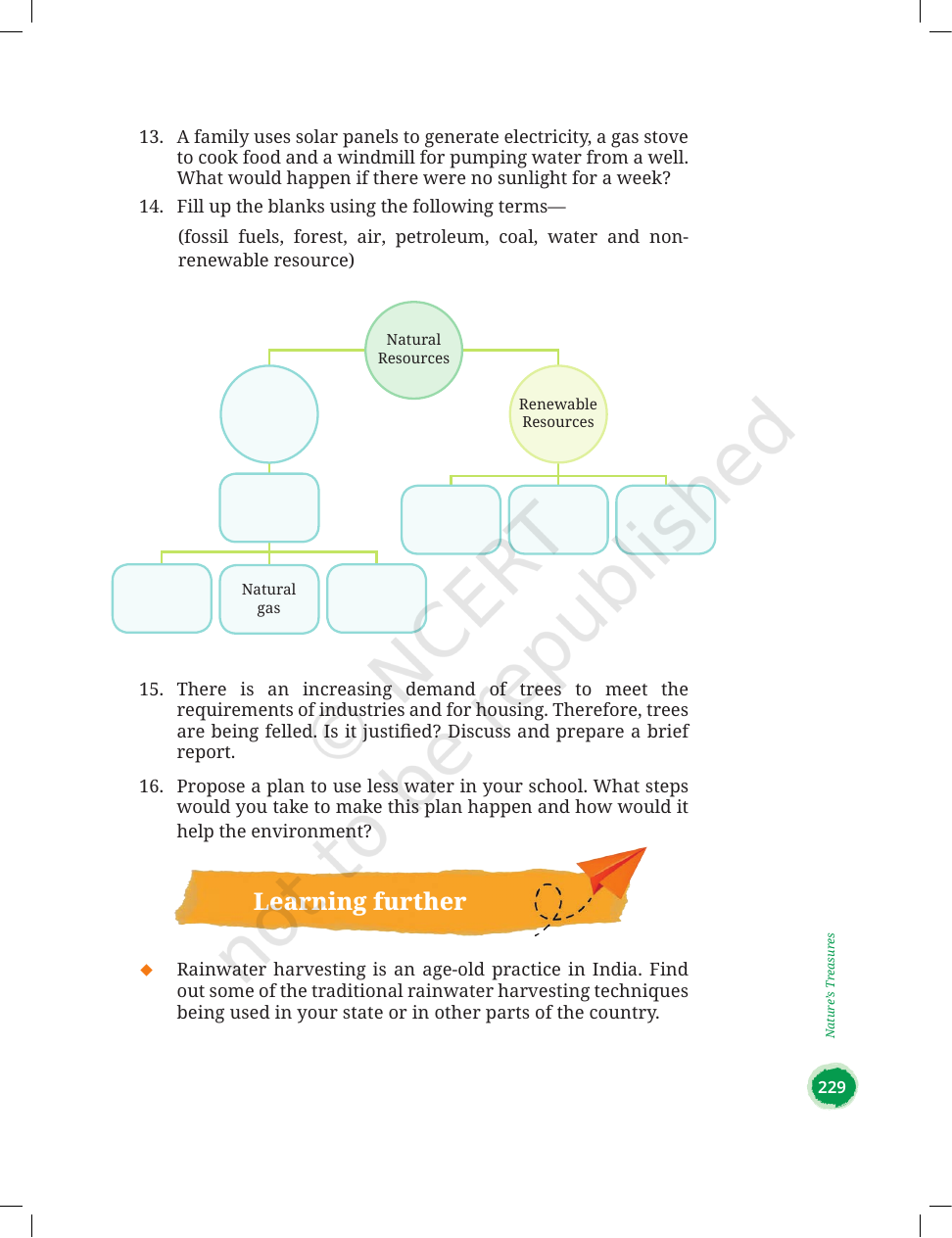 13. A family uses solar panels to generate electricity, a gas stove to cook food and a windmill for pumping water from a well. What would happen if there were no sunlight for a week?

14. Fill up the blanks using the following terms—

(fossil fuels, forest, air, petroleum, coal, water and non-renewable resource)

Natural Resources

Renewable Resources

Natural gas

15. There is an increasing demand of trees to meet the requirements of industries and for housing. Therefore, trees are being felled. Is it justified? Discuss and prepare a brief report.

16. Propose a plan to use less water in your school. What steps would you take to make this plan happen and how would it help the environment?

Learning further

◆ Rainwater harvesting is an age-old practice in India. Find out some of the traditional rainwater harvesting techniques being used in your state or in other parts of the country.

Nature's Treasures

229

© NCERT not to be republished